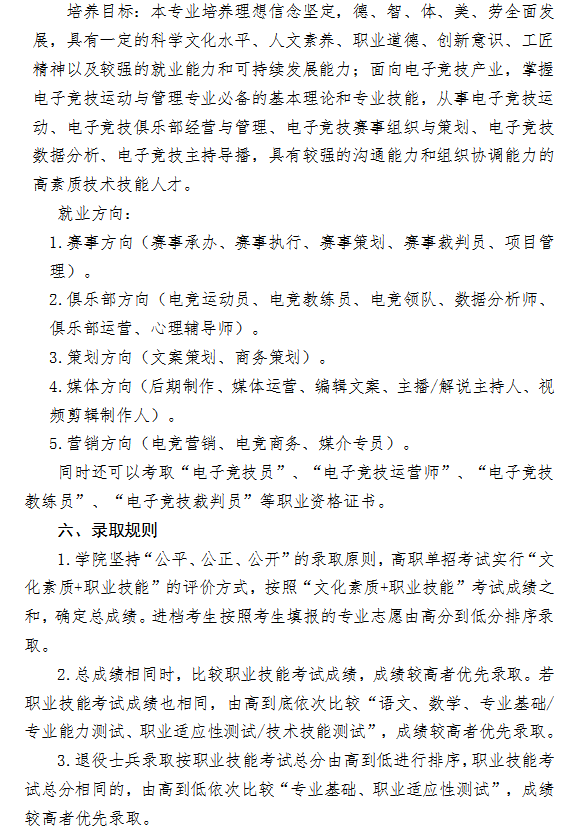 培养目标：本专业培养理想信念坚定，德、智、体、美、劳全面发展，具有一定的科学文化水平、人文素养、职业道德、创新意识、工匠精神以及较强的就业能力和可持续发展能力；面向电子竞技产业，掌握电子竞技运动与管理专业必备的基本理论和专业技能，从事电子竞技运动、电子竞技俱乐部经营与管理、电子竞技赛事组织与策划、电子竞技数据分析、电子竞技主持导播，具有较强的沟通能力和组织协调能力的高素质技术技能人才。

就业方向：

1.赛事方向（赛事承办、赛事执行、赛事策划、赛事裁判员、项目管理）。

2.俱乐部方向（电竞运动员、电竞教练员、电竞领队、数据分析师、俱乐部运营、心理辅导师）。

3.策划方向（文案策划、商务策划）。

4.媒体方向（后期制作、媒体运营、编辑文案、主播/解说主持人、视频剪辑制作人）。

5.营销方向（电竞营销、电竞商务、媒介专员）。

同时还可以考取“电子竞技员”、“电子竞技运营师”、“电子竞技教练员”、“电子竞技裁判员”等职业资格证书。

六、录取规则

1.学院坚持“公平、公正、公开”的录取原则，高职单招考试实行“文化素质+职业技能”的评价方式，按照“文化素质+职业技能”考试成绩之和，确定总成绩。进档考生按照考生填报的专业志愿由高分到低分排序录取。

2.总成绩相同时，比较职业技能考试成绩，成绩较高者优先录取。若职业技能考试成绩也相同，由高到底依次比较“语文、数学、专业基础/专业能力测试、职业适应性测试/技术技能测试”，成绩较高者优先录取。

3.退役士兵录取按职业技能考试总分由高到低进行排序，职业技能考试总分相同的，由高到低依次比较“专业基础、职业适应性测试”，成绩较高者优先录取。